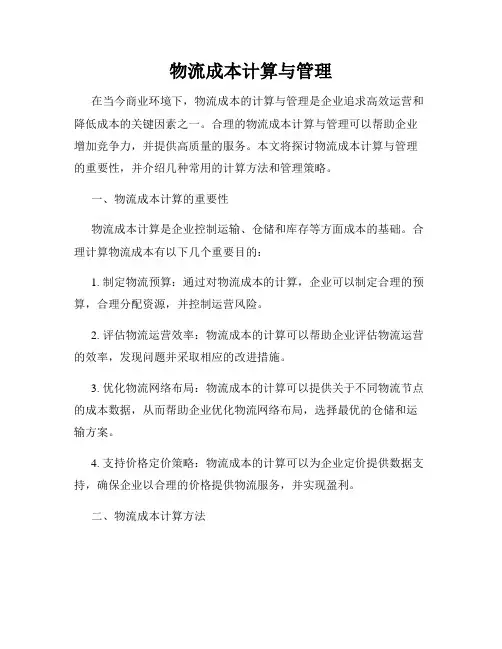 物流成本计算与管理

在当今商业环境下，物流成本的计算与管理是企业追求高效运营和降低成本的关键因素之一。合理的物流成本计算与管理可以帮助企业增加竞争力，并提供高质量的服务。本文将探讨物流成本计算与管理的重要性，并介绍几种常用的计算方法和管理策略。

一、物流成本计算的重要性

物流成本计算是企业控制运输、仓储和库存等方面成本的基础。合理计算物流成本有以下几个重要目的：

1. 制定物流预算：通过对物流成本的计算，企业可以制定合理的预算，合理分配资源，并控制运营风险。

2. 评估物流运营效率：物流成本的计算可以帮助企业评估物流运营的效率，发现问题并采取相应的改进措施。

3. 优化物流网络布局：物流成本的计算可以提供关于不同物流节点的成本数据，从而帮助企业优化物流网络布局，选择最优的仓储和运输方案。

4. 支持价格定价策略：物流成本的计算可以为企业定价提供数据支持，确保企业以合理的价格提供物流服务，并实现盈利。

二、物流成本计算方法